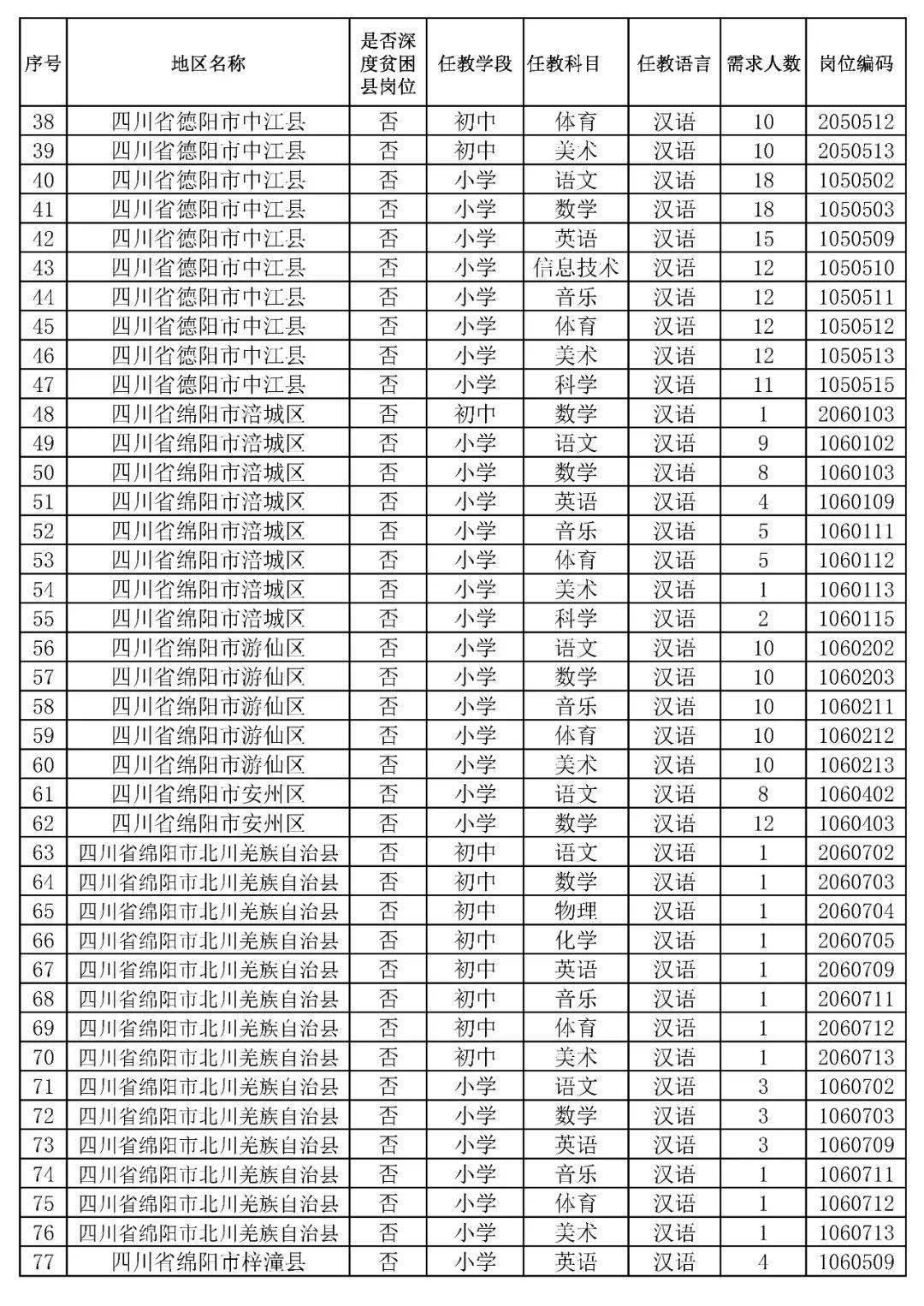 | 序号 | 地区名称 | 是否深度贫困县岗位 | 任教学段 | 任教科目 | 任教语言 | 需求人数 | 岗位编码 |
|---|---|---|---|---|---|---|---|
| 38 | 四川省德阳市中江县 | 否 | 初中 | 体育 | 汉语 | 10 | 2050512 |
| 39 | 四川省德阳市中江县 | 否 | 初中 | 美术 | 汉语 | 10 | 2050513 |
| 40 | 四川省德阳市中江县 | 否 | 小学 | 语文 | 汉语 | 18 | 1050502 |
| 41 | 四川省德阳市中江县 | 否 | 小学 | 数学 | 汉语 | 18 | 1050503 |
| 42 | 四川省德阳市中江县 | 否 | 小学 | 英语 | 汉语 | 15 | 1050509 |
| 43 | 四川省德阳市中江县 | 否 | 小学 | 信息技术 | 汉语 | 12 | 1050510 |
| 44 | 四川省德阳市中江县 | 否 | 小学 | 音乐 | 汉语 | 12 | 1050511 |
| 45 | 四川省德阳市中江县 | 否 | 小学 | 体育 | 汉语 | 12 | 1050512 |
| 46 | 四川省德阳市中江县 | 否 | 小学 | 美术 | 汉语 | 12 | 1050513 |
| 47 | 四川省德阳市中江县 | 否 | 小学 | 科学 | 汉语 | 11 | 1050515 |
| 48 | 四川省绵阳市涪城区 | 否 | 初中 | 数学 | 汉语 | 1 | 2060103 |
| 49 | 四川省绵阳市涪城区 | 否 | 小学 | 语文 | 汉语 | 9 | 1060102 |
| 50 | 四川省绵阳市涪城区 | 否 | 小学 | 数学 | 汉语 | 8 | 1060103 |
| 51 | 四川省绵阳市涪城区 | 否 | 小学 | 英语 | 汉语 | 4 | 1060109 |
| 52 | 四川省绵阳市涪城区 | 否 | 小学 | 音乐 | 汉语 | 5 | 1060111 |
| 53 | 四川省绵阳市涪城区 | 否 | 小学 | 体育 | 汉语 | 5 | 1060112 |
| 54 | 四川省绵阳市涪城区 | 否 | 小学 | 美术 | 汉语 | 1 | 1060113 |
| 55 | 四川省绵阳市涪城区 | 否 | 小学 | 科学 | 汉语 | 2 | 1060115 |
| 56 | 四川省绵阳市游仙区 | 否 | 小学 | 语文 | 汉语 | 10 | 1060202 |
| 57 | 四川省绵阳市游仙区 | 否 | 小学 | 数学 | 汉语 | 10 | 1060203 |
| 58 | 四川省绵阳市游仙区 | 否 | 小学 | 音乐 | 汉语 | 10 | 1060211 |
| 59 | 四川省绵阳市游仙区 | 否 | 小学 | 体育 | 汉语 | 10 | 1060212 |
| 60 | 四川省绵阳市游仙区 | 否 | 小学 | 美术 | 汉语 | 10 | 1060213 |
| 61 | 四川省绵阳市安州区 | 否 | 小学 | 语文 | 汉语 | 8 | 1060402 |
| 62 | 四川省绵阳市安州区 | 否 | 小学 | 数学 | 汉语 | 12 | 1060403 |
| 63 | 四川省绵阳市北川羌族自治县 | 否 | 初中 | 语文 | 汉语 | 1 | 2060702 |
| 64 | 四川省绵阳市北川羌族自治县 | 否 | 初中 | 数学 | 汉语 | 1 | 2060703 |
| 65 | 四川省绵阳市北川羌族自治县 | 否 | 初中 | 物理 | 汉语 | 1 | 2060704 |
| 66 | 四川省绵阳市北川羌族自治县 | 否 | 初中 | 化学 | 汉语 | 1 | 2060705 |
| 67 | 四川省绵阳市北川羌族自治县 | 否 | 初中 | 英语 | 汉语 | 1 | 2060709 |
| 68 | 四川省绵阳市北川羌族自治县 | 否 | 初中 | 音乐 | 汉语 | 1 | 2060711 |
| 69 | 四川省绵阳市北川羌族自治县 | 否 | 初中 | 体育 | 汉语 | 1 | 2060712 |
| 70 | 四川省绵阳市北川羌族自治县 | 否 | 初中 | 美术 | 汉语 | 1 | 2060713 |
| 71 | 四川省绵阳市北川羌族自治县 | 否 | 小学 | 语文 | 汉语 | 3 | 1060702 |
| 72 | 四川省绵阳市北川羌族自治县 | 否 | 小学 | 数学 | 汉语 | 3 | 1060703 |
| 73 | 四川省绵阳市北川羌族自治县 | 否 | 小学 | 英语 | 汉语 | 3 | 1060709 |
| 74 | 四川省绵阳市北川羌族自治县 | 否 | 小学 | 音乐 | 汉语 | 1 | 1060711 |
| 75 | 四川省绵阳市北川羌族自治县 | 否 | 小学 | 体育 | 汉语 | 1 | 1060712 |
| 76 | 四川省绵阳市北川羌族自治县 | 否 | 小学 | 美术 | 汉语 | 1 | 1060713 |
| 77 | 四川省绵阳市梓潼县 | 否 | 小学 | 英语 | 汉语 | 4 | 1060509 |